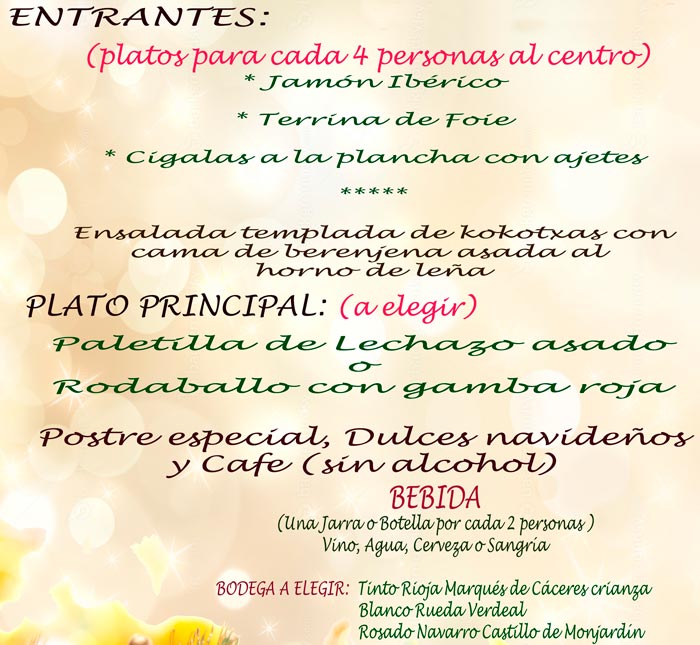 ENTRANTES:

(platos para cada 4 personas al centro)

* Jamón Ibérico

* Terrina de Foie

* Cigalas a la plancha con ajetes

*****

Ensalada templada de kokotxas con cama de berenjena asada al horno de leña

PLATO PRINCIPAL: (a elegir)

Paletilla de Lechazo asado
o
Rodaballo con gamba roja

Postre especial, Dulces navideños y Cafe (sin alcohol)

BEBIDA

(Una Jarra o Botella por cada 2 personas )
Vino, Agua, Cerveza o Sangría

BODEGA A ELEGIR: Tinto Rioja Marqués de Cáceres crianza
Blanco Rueda Verdeal
Rosado Navarro Castillo de Monjardín